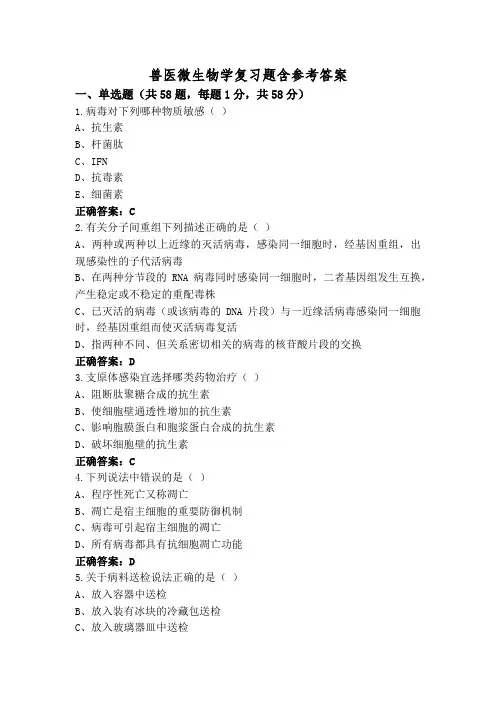 兽医微生物学复习题含参考答案

一、单选题（共58题，每题1分，共58分）

1.病毒对下列哪种物质敏感（ ）
A、抗生素
B、杆菌肽
C、IFN
D、抗毒素
E、细菌素
正确答案：C

2.有关分子间重组下列描述正确的是（ ）
A、两种或两种以上近缘的灭活病毒，感染同一细胞时，经基因重组，出现感染性的子代活病毒
B、在两种分节段的 RNA 病毒同时感染同一细胞时，二者基因组发生互换，产生稳定或不稳定的重配毒株
C、已灭活的病毒（或该病毒的 DNA 片段）与一近缘活病毒感染同一细胞时，经基因重组而使灭活病毒复活
D、指两种不同、但关系密切相关的病毒的核苷酸片段的交换
正确答案：D

3.支原体感染宜选择哪类药物治疗（ ）
A、阻断肽聚糖合成的抗生素
B、使细胞壁通透性增加的抗生素
C、影响胞膜蛋白和胞浆蛋白合成的抗生素
D、破坏细胞壁的抗生素
正确答案：C

4.下列说法中错误的是（ ）
A、程序性死亡又称凋亡
B、凋亡是宿主细胞的重要防御机制
C、病毒可引起宿主细胞的凋亡
D、所有病毒都具有抗细胞凋亡功能
正确答案：D

5.关于病料送检说法正确的是（ ）
A、放入容器中送检
B、放入装有冰块的冷藏包送检
C、放入玻璃器皿中送检